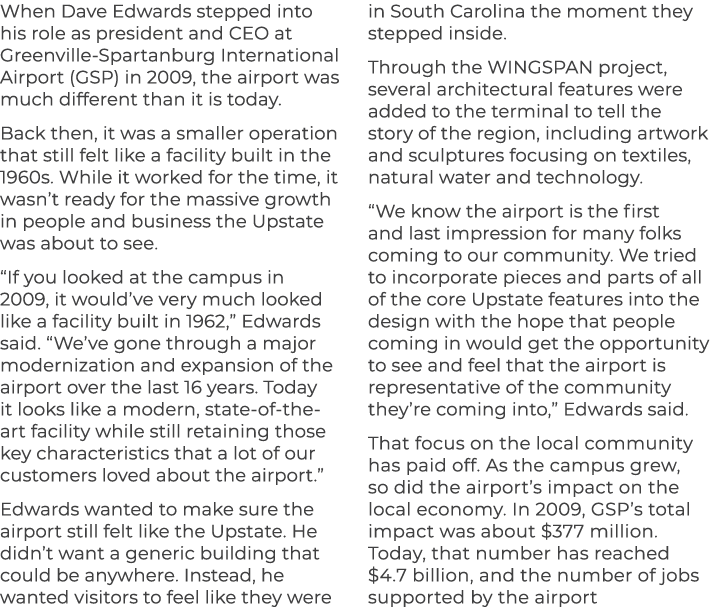 When Dave Edwards stepped into his role as president and CEO at Greenville-Spartanburg International Airport (GSP) in 2009, the airport was much different than it is today.

Back then, it was a smaller operation that still felt like a facility built in the 1960s. While it worked for the time, it wasn't ready for the massive growth in people and business the Upstate was about to see.

"If you looked at the campus in 2009, it would've very much looked like a facility built in 1962," Edwards said. "We've gone through a major modernization and expansion of the airport over the last 16 years. Today it looks like a modern, state-of-the-art facility while still retaining those key characteristics that a lot of our customers loved about the airport."

Edwards wanted to make sure the airport still felt like the Upstate. He didn't want a generic building that could be anywhere. Instead, he wanted visitors to feel like they were in South Carolina the moment they stepped inside.

Through the WINGSPAN project, several architectural features were added to the terminal to tell the story of the region, including artwork and sculptures focusing on textiles, natural water and technology.

"We know the airport is the first and last impression for many folks coming to our community. We tried to incorporate pieces and parts of all of the core Upstate features into the design with the hope that people coming in would get the opportunity to see and feel that the airport is representative of the community they're coming into," Edwards said.

That focus on the local community has paid off. As the campus grew, so did the airport's impact on the local economy. In 2009, GSP's total impact was about $377 million. Today, that number has reached $4.7 billion, and the number of jobs supported by the airport